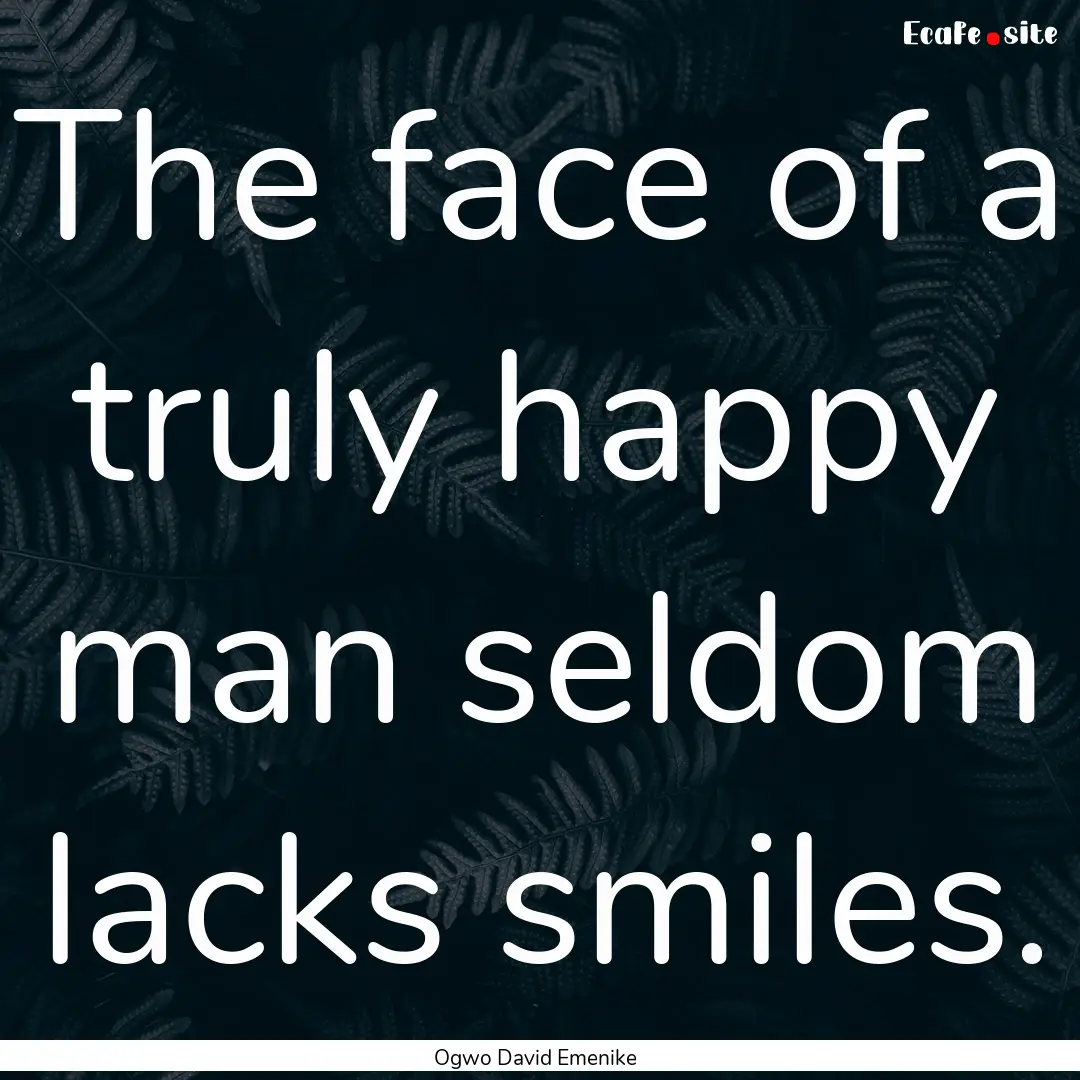 EcaFe.site

The face of a truly happy man seldom lacks smiles.

Ogwo David Emenike